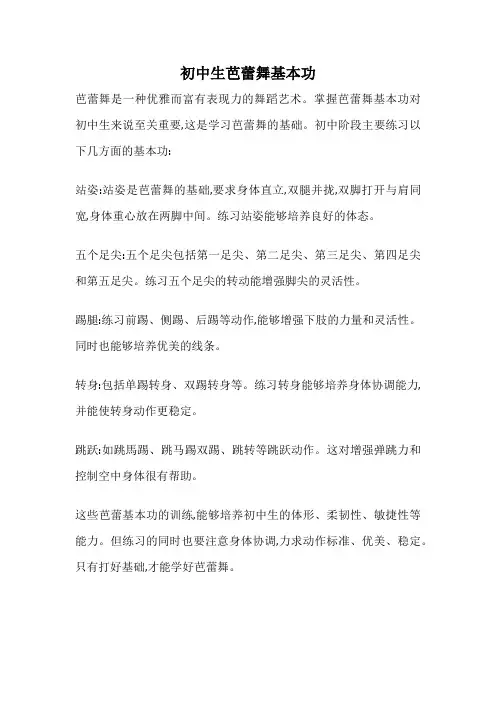 初中生芭蕾舞基本功

芭蕾舞是一种优雅而富有表现力的舞蹈艺术。掌握芭蕾舞基本功对初中生来说至关重要,这是学习芭蕾舞的基础。初中阶段主要练习以下几方面的基本功:

站姿:站姿是芭蕾舞的基础,要求身体直立,双腿并拢,双脚打开与肩同宽,身体重心放在两脚中间。练习站姿能够培养良好的体态。

五个足尖:五个足尖包括第一足尖、第二足尖、第三足尖、第四足尖和第五足尖。练习五个足尖的转动能增强脚尖的灵活性。

踢腿:练习前踢、侧踢、后踢等动作,能够增强下肢的力量和灵活性。同时也能够培养优美的线条。

转身:包括单踢转身、双踢转身等。练习转身能够培养身体协调能力,并能使转身动作更稳定。

跳跃:如跳馬踢、跳马踢双踢、跳转等跳跃动作。这对增强弹跳力和控制空中身体很有帮助。

这些芭蕾基本功的训练,能够培养初中生的体形、柔韧性、敏捷性等能力。但练习的同时也要注意身体协调,力求动作标准、优美、稳定。只有打好基础,才能学好芭蕾舞。